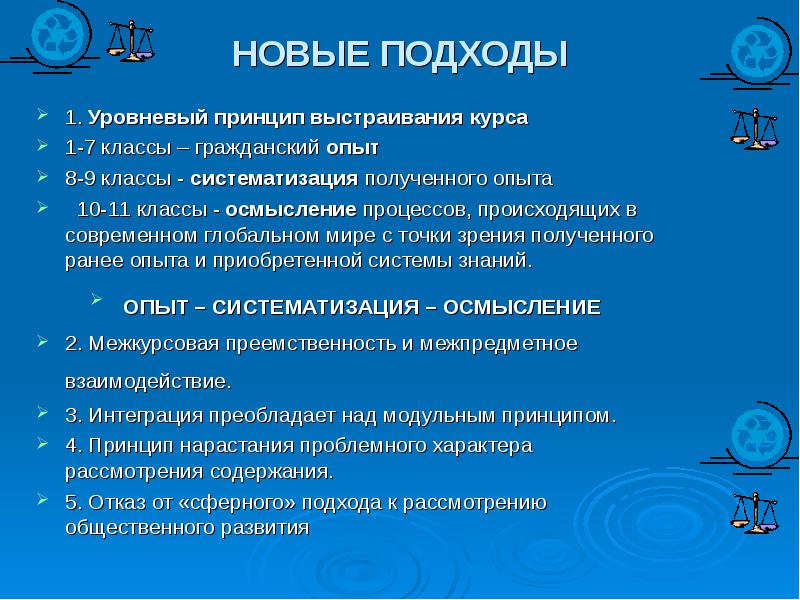 НОВЫЕ ПОДХОДЫ

1. Уровневый принцип выстраивания курса

1-7 классы – гражданский опыт

8-9 классы - систематизация полученного опыта

10-11 классы - осмысление процессов, происходящих в современном глобальном мире с точки зрения полученного ранее опыта и приобретенной системы знаний.

ОПЫТ – СИСТЕМАТИЗАЦИЯ – ОСМЫСЛЕНИЕ

2. Межкурсовая преемственность и межпредметное взаимодействие.

3. Интеграция преобладает над модульным принципом.

4. Принцип нарастания проблемного характера рассмотрения содержания.

5. Отказ от «сферного» подхода к рассмотрению общественного развития